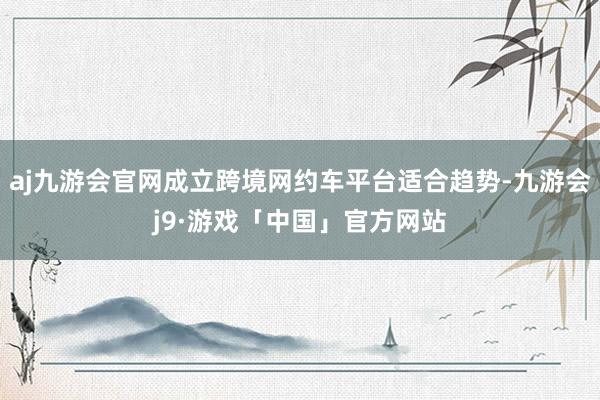 aj九游会官网成立跨境网约车平台适合趋势-九游会j9·游戏「中国」官方网站